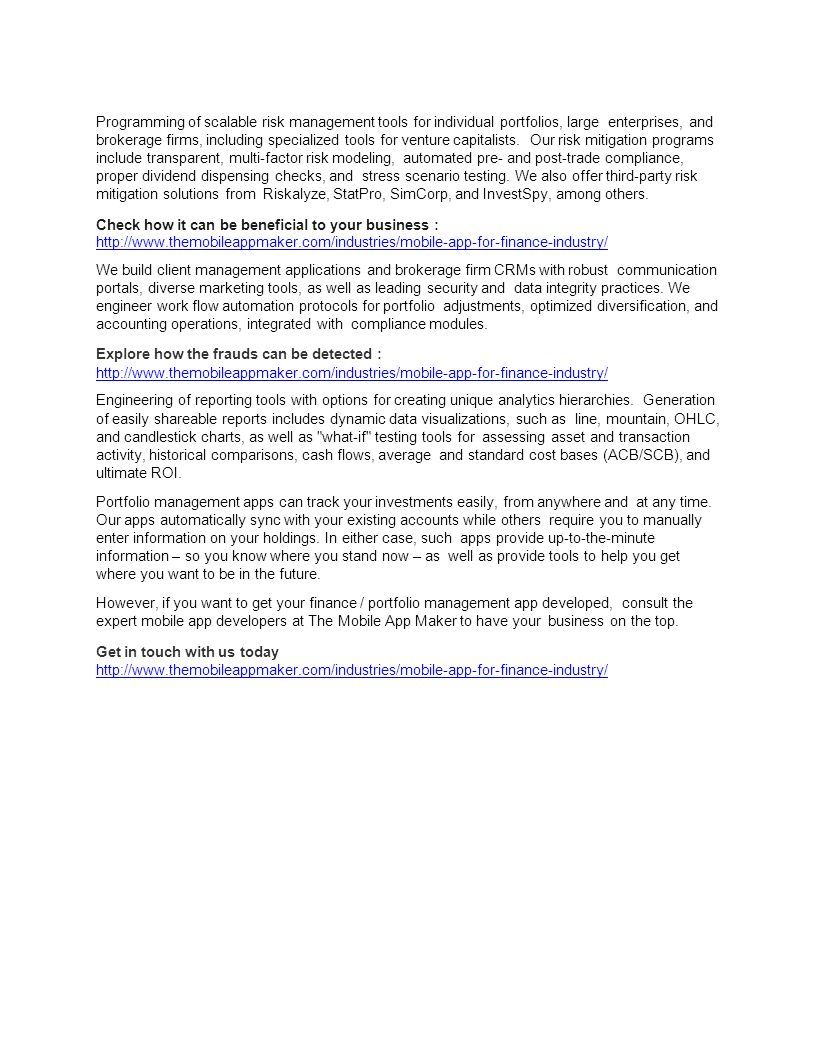 Programming of scalable risk management tools for individual portfolios, large enterprises, and brokerage firms, including specialized tools for venture capitalists. Our risk mitigation programs include transparent, multi-factor risk modeling, automated pre- and post-trade compliance, proper dividend dispensing checks, and stress scenario testing. We also offer third-party risk mitigation solutions from Riskalyze, StatPro, SimCorp, and InvestSpy, among others.

Check how it can be beneficial to your business :
http://www.themobileappmaker.com/industries/mobile-app-for-finance-industry/

We build client management applications and brokerage firm CRMs with robust communication portals, diverse marketing tools, as well as leading security and data integrity practices. We engineer work flow automation protocols for portfolio adjustments, optimized diversification, and accounting operations, integrated with compliance modules.

Explore how the frauds can be detected :
http://www.themobileappmaker.com/industries/mobile-app-for-finance-industry/

Engineering of reporting tools with options for creating unique analytics hierarchies. Generation of easily shareable reports includes dynamic data visualizations, such as line, mountain, OHLC, and candlestick charts, as well as "what-if" testing tools for assessing asset and transaction activity, historical comparisons, cash flows, average and standard cost bases (ACB/SCB), and ultimate ROI.

Portfolio management apps can track your investments easily, from anywhere and at any time. Our apps automatically sync with your existing accounts while others require you to manually enter information on your holdings. In either case, such apps provide up-to-the-minute information – so you know where you stand now – as well as provide tools to help you get where you want to be in the future.

However, if you want to get your finance / portfolio management app developed, consult the expert mobile app developers at The Mobile App Maker to have your business on the top.

Get in touch with us today
http://www.themobileappmaker.com/industries/mobile-app-for-finance-industry/